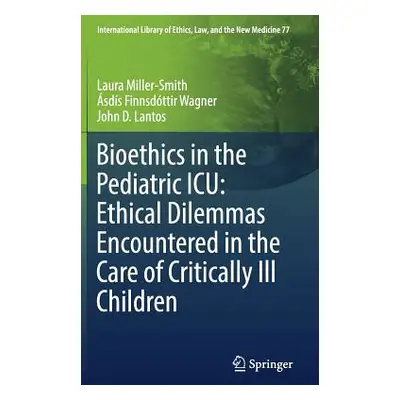 International Library of Ethics, Law, and the New Medicine 77

Laura Miller-Smith
Ásdís Finnsdóttir Wagner
John D. Lantos

Bioethics in the Pediatric ICU: Ethical Dilemmas Encountered in the Care of Critically Ill Children

Springer